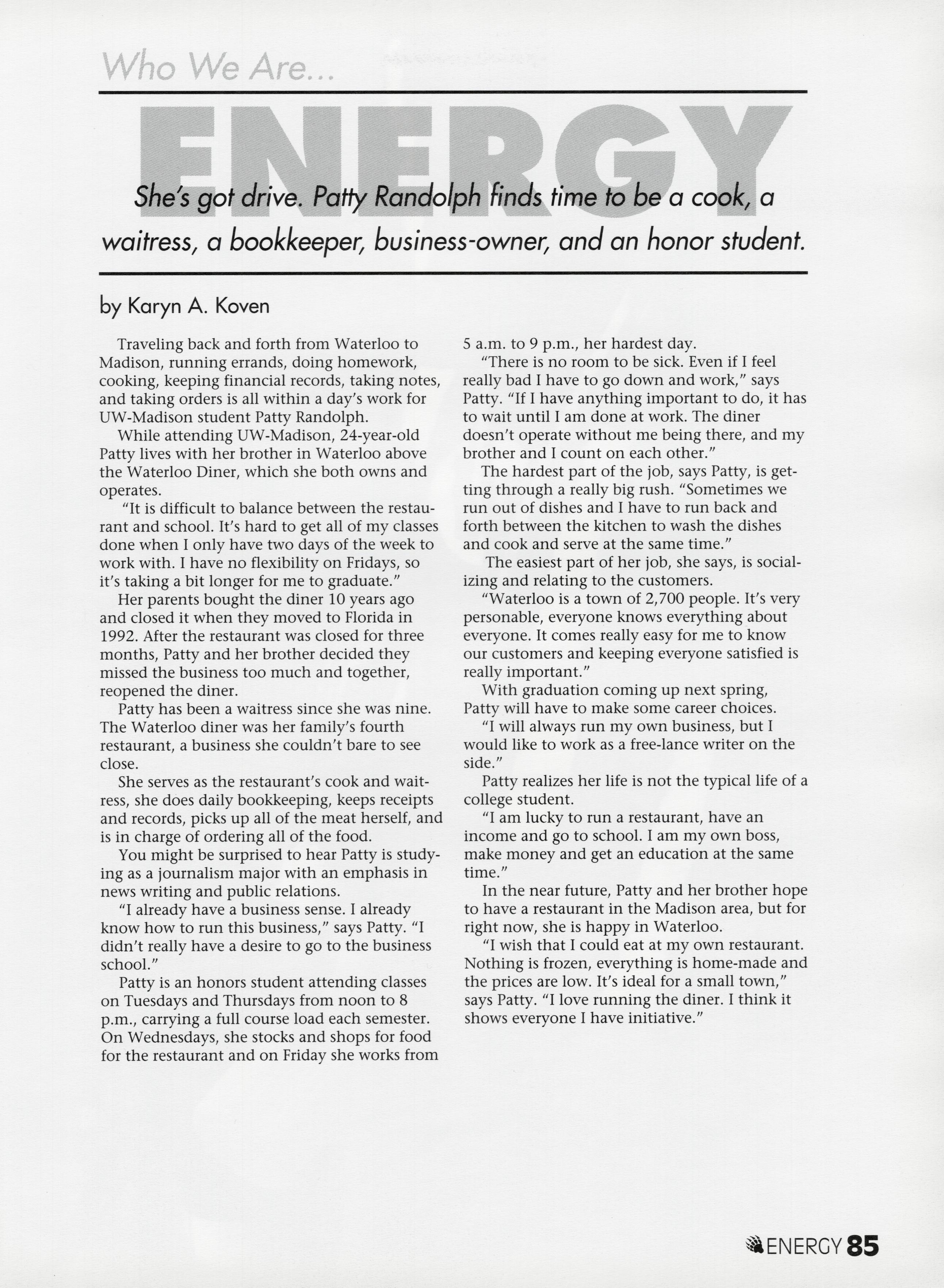 Who We Are...

ENERGY

She's got drive. Patty Randolph finds time to be a cook, a waitress, a bookkeeper, business-owner, and an honor student.

by Karyn A. Koven

Traveling back and forth from Waterloo to Madison, running errands, doing homework, cooking, keeping financial records, taking notes, and taking orders is all within a day's work for UW-Madison student Patty Randolph.

While attending UW-Madison, 24-year-old Patty lives with her brother in Waterloo above the Waterloo Diner, which she both owns and operates.

"It is difficult to balance between the restaurant and school. It's hard to get all of my classes done when I only have two days of the week to work with. I have no flexibility on Fridays, so it's taking a bit longer for me to graduate."

Her parents bought the diner 10 years ago and closed it when they moved to Florida in 1992. After the restaurant was closed for three months, Patty and her brother decided they missed the business too much and together, reopened the diner.

Patty has been a waitress since she was nine. The Waterloo diner was her family's fourth restaurant, a business she couldn't bare to see close.

She serves as the restaurant's cook and waitress, she does daily bookkeeping, keeps receipts and records, picks up all of the meat herself, and is in charge of ordering all of the food.

You might be surprised to hear Patty is studying as a journalism major with an emphasis in news writing and public relations.

"I already have a business sense. I already know how to run this business," says Patty. "I didn't really have a desire to go to the business school."

Patty is an honors student attending classes on Tuesdays and Thursdays from noon to 8 p.m., carrying a full course load each semester. On Wednesdays, she stocks and shops for food for the restaurant and on Friday she works from 5 a.m. to 9 p.m., her hardest day.

"There is no room to be sick. Even if I feel really bad I have to go down and work," says Patty. "If I have anything important to do, it has to wait until I am done at work. The diner doesn't operate without me being there, and my brother and I count on each other."

The hardest part of the job, says Patty, is getting through a really big rush. "Sometimes we run out of dishes and I have to run back and forth between the kitchen to wash the dishes and cook and serve at the same time."

The easiest part of her job, she says, is socializing and relating to the customers.

"Waterloo is a town of 2,700 people. It's very personable, everyone knows everything about everyone. It comes really easy for me to know our customers and keeping everyone satisfied is really important."

With graduation coming up next spring, Patty will have to make some career choices.

"I will always run my own business, but I would like to work as a free-lance writer on the side."

Patty realizes her life is not the typical life of a college student.

"I am lucky to run a restaurant, have an income and go to school. I am my own boss, make money and get an education at the same time."

In the near future, Patty and her brother hope to have a restaurant in the Madison area, but for right now, she is happy in Waterloo.

"I wish that I could eat at my own restaurant. Nothing is frozen, everything is home-made and the prices are low. It's ideal for a small town," says Patty. "I love running the diner. I think it shows everyone I have initiative."

ENERGY 85